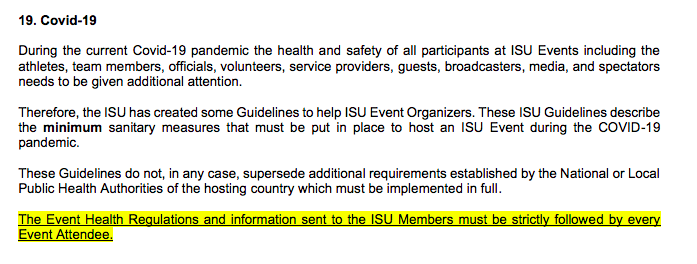 19. Covid-19

During the current Covid-19 pandemic the health and safety of all participants at ISU Events including the athletes, team members, officials, volunteers, service providers, guests, broadcasters, media, and spectators needs to be given additional attention.

Therefore, the ISU has created some Guidelines to help ISU Event Organizers. These ISU Guidelines describe the minimum sanitary measures that must be put in place to host an ISU Event during the COVID-19 pandemic.

These Guidelines do not, in any case, supersede additional requirements established by the National or Local Public Health Authorities of the hosting country which must be implemented in full.

The Event Health Regulations and information sent to the ISU Members must be strictly followed by every Event Attendee.